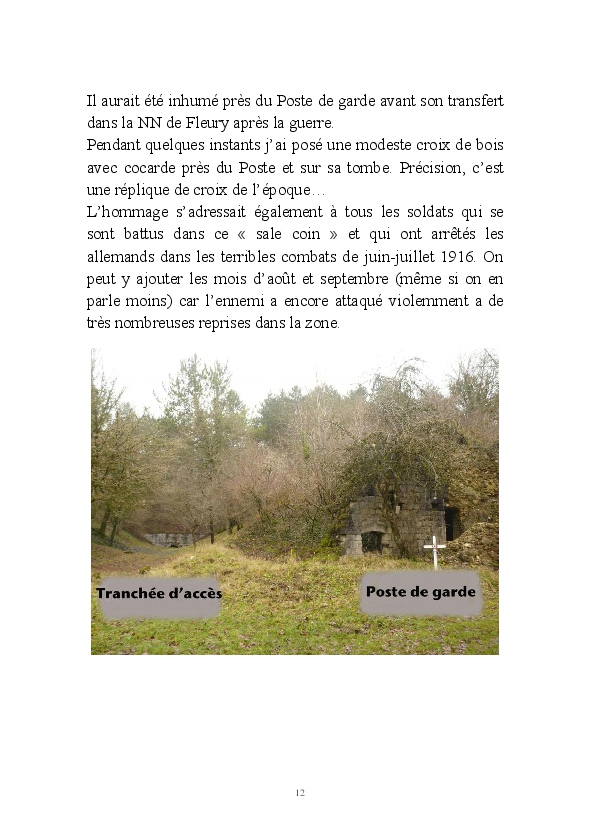 Il aurait été inhumé près du Poste de garde avant son transfert dans la NN de Fleury après la guerre.
Pendant quelques instants j'ai posé une modeste croix de bois avec cocarde près du Poste et sur sa tombe. Précision, c'est une réplique de croix de l'époque…
L'hommage s'adressait également à tous les soldats qui se sont battus dans ce « sale coin » et qui ont arrêtés les allemands dans les terribles combats de juin-juillet 1916. On peut y ajouter les mois d'août et septembre (même si on en parle moins) car l'ennemi a encore attaqué violemment a de très nombreuses reprises dans la zone.

Tranchée d'accès

Poste de garde

12